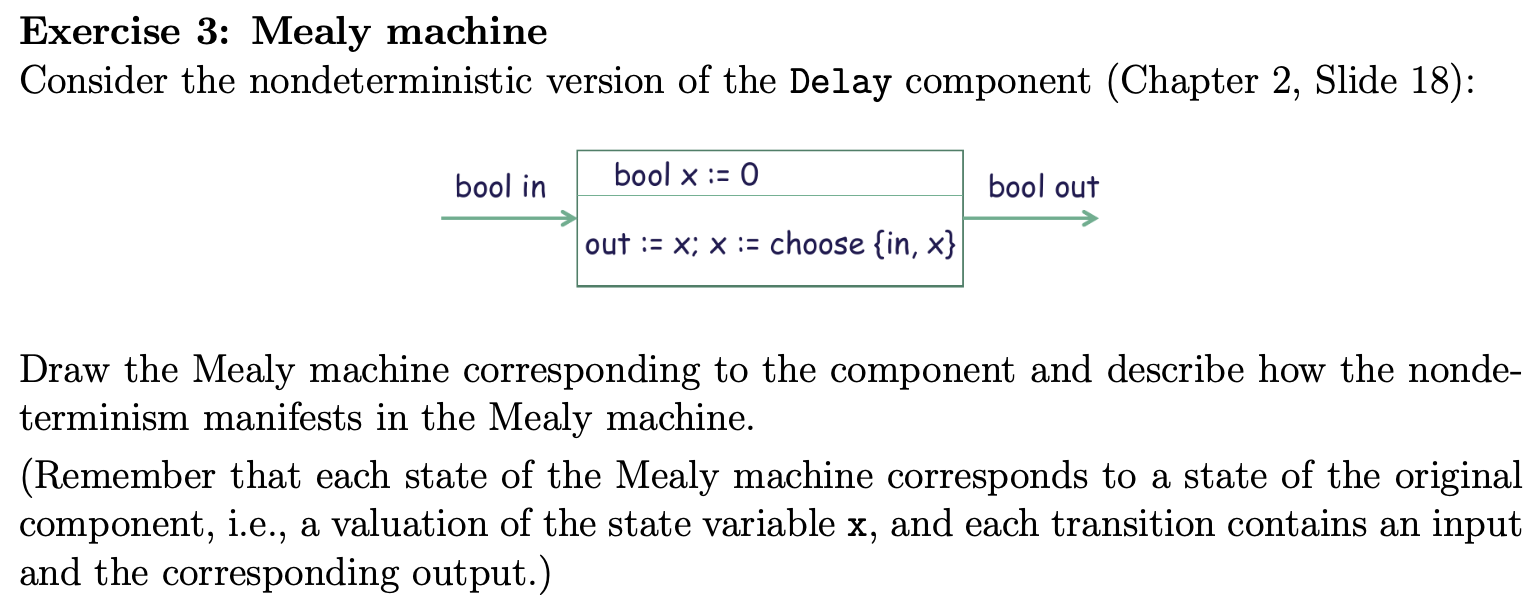 **Exercise 3: Mealy machine**
Consider the nondeterministic version of the Delay component (Chapter 2, Slide 18):

bool in

bool x := 0

out := x; x := choose {in, x}

bool out

Draw the Mealy machine corresponding to the component and describe how the nondeterminism manifests in the Mealy machine.

(Remember that each state of the Mealy machine corresponds to a state of the original component, i.e., a valuation of the state variable x, and each transition contains an input and the corresponding output.)